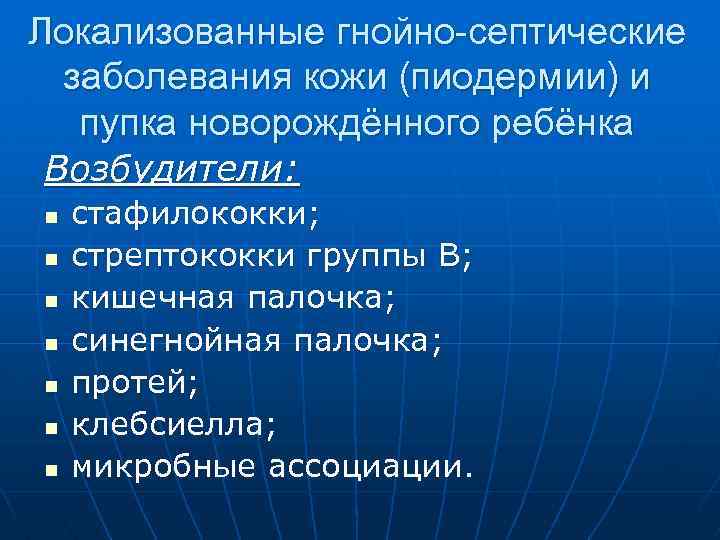 Локализованные гнойно-септические заболевания кожи (пиодермии) и пупка новорождённого ребёнка

Возбудители:

• стафилококки;
• стрептококки группы В;
• кишечная палочка;
• синегнойная палочка;
• протей;
• клебсиелла;
• микробные ассоциации.